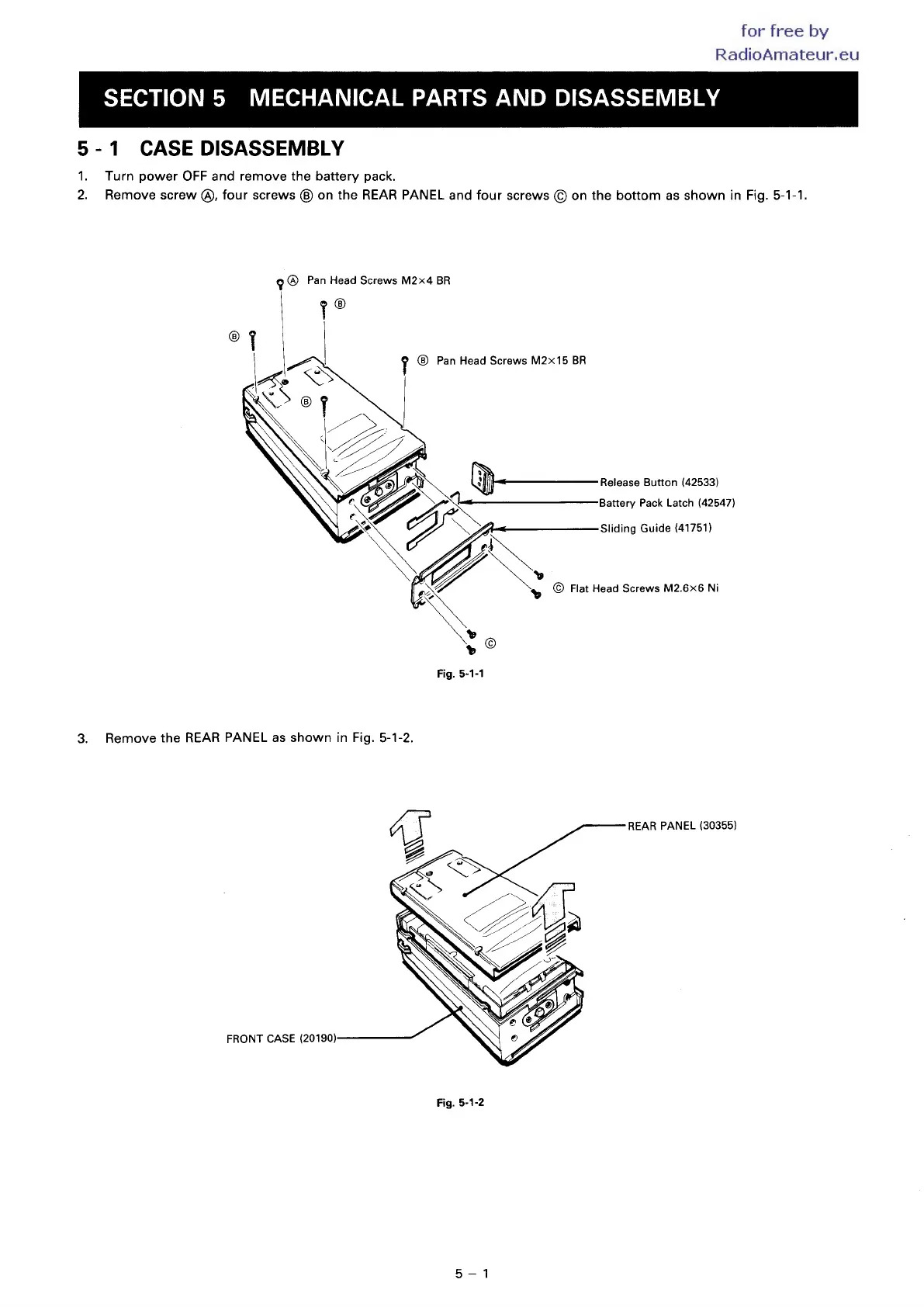 for free by
RadioAmateur.eu

SECTION 5 MECHANICAL PARTS AND DISASSEMBLY

5 - 1 CASE DISASSEMBLY

1. Turn power OFF and remove the battery pack.
2. Remove screw Ⓐ, four screws Ⓑ on the REAR PANEL and four screws Ⓒ on the bottom as shown in Fig. 5-1-1.

Ⓐ Pan Head Screws M2×4 BR

Ⓑ

Ⓑ

Ⓑ Pan Head Screws M2×15 BR

Ⓑ

Release Button (42533)

Battery Pack Latch (42547)

Sliding Guide (41751)

Ⓒ Flat Head Screws M2.6×6 Ni

Ⓒ

Fig. 5-1-1

3. Remove the REAR PANEL as shown in Fig. 5-1-2.

REAR PANEL (30355)

FRONT CASE (20190)

Fig. 5-1-2

5 – 1